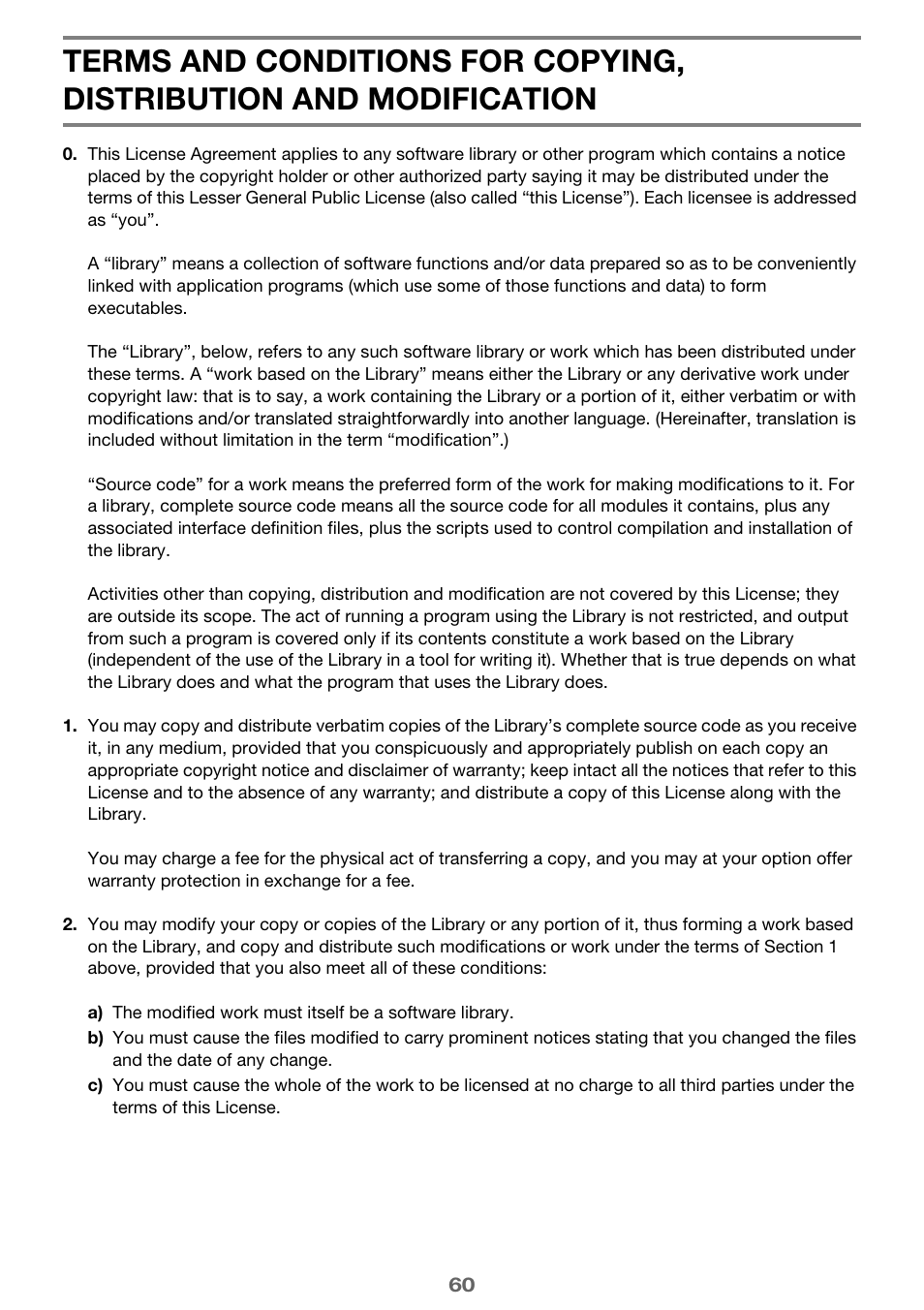 TERMS AND CONDITIONS FOR COPYING, DISTRIBUTION AND MODIFICATION

0. This License Agreement applies to any software library or other program which contains a notice placed by the copyright holder or other authorized party saying it may be distributed under the terms of this Lesser General Public License (also called “this License”). Each licensee is addressed as “you”.

A “library” means a collection of software functions and/or data prepared so as to be conveniently linked with application programs (which use some of those functions and data) to form executables.

The “Library”, below, refers to any such software library or work which has been distributed under these terms. A “work based on the Library” means either the Library or any derivative work under copyright law: that is to say, a work containing the Library or a portion of it, either verbatim or with modifications and/or translated straightforwardly into another language. (Hereinafter, translation is included without limitation in the term “modification”.)

“Source code” for a work means the preferred form of the work for making modifications to it. For a library, complete source code means all the source code for all modules it contains, plus any associated interface definition files, plus the scripts used to control compilation and installation of the library.

Activities other than copying, distribution and modification are not covered by this License; they are outside its scope. The act of running a program using the Library is not restricted, and output from such a program is covered only if its contents constitute a work based on the Library (independent of the use of the Library in a tool for writing it). Whether that is true depends on what the Library does and what the program that uses the Library does.

1. You may copy and distribute verbatim copies of the Library’s complete source code as you receive it, in any medium, provided that you conspicuously and appropriately publish on each copy an appropriate copyright notice and disclaimer of warranty; keep intact all the notices that refer to this License and to the absence of any warranty; and distribute a copy of this License along with the Library.

You may charge a fee for the physical act of transferring a copy, and you may at your option offer warranty protection in exchange for a fee.

2. You may modify your copy or copies of the Library or any portion of it, thus forming a work based on the Library, and copy and distribute such modifications or work under the terms of Section 1 above, provided that you also meet all of these conditions:

a) The modified work must itself be a software library.
b) You must cause the files modified to carry prominent notices stating that you changed the files and the date of any change.
c) You must cause the whole of the work to be licensed at no charge to all third parties under the terms of this License.

60